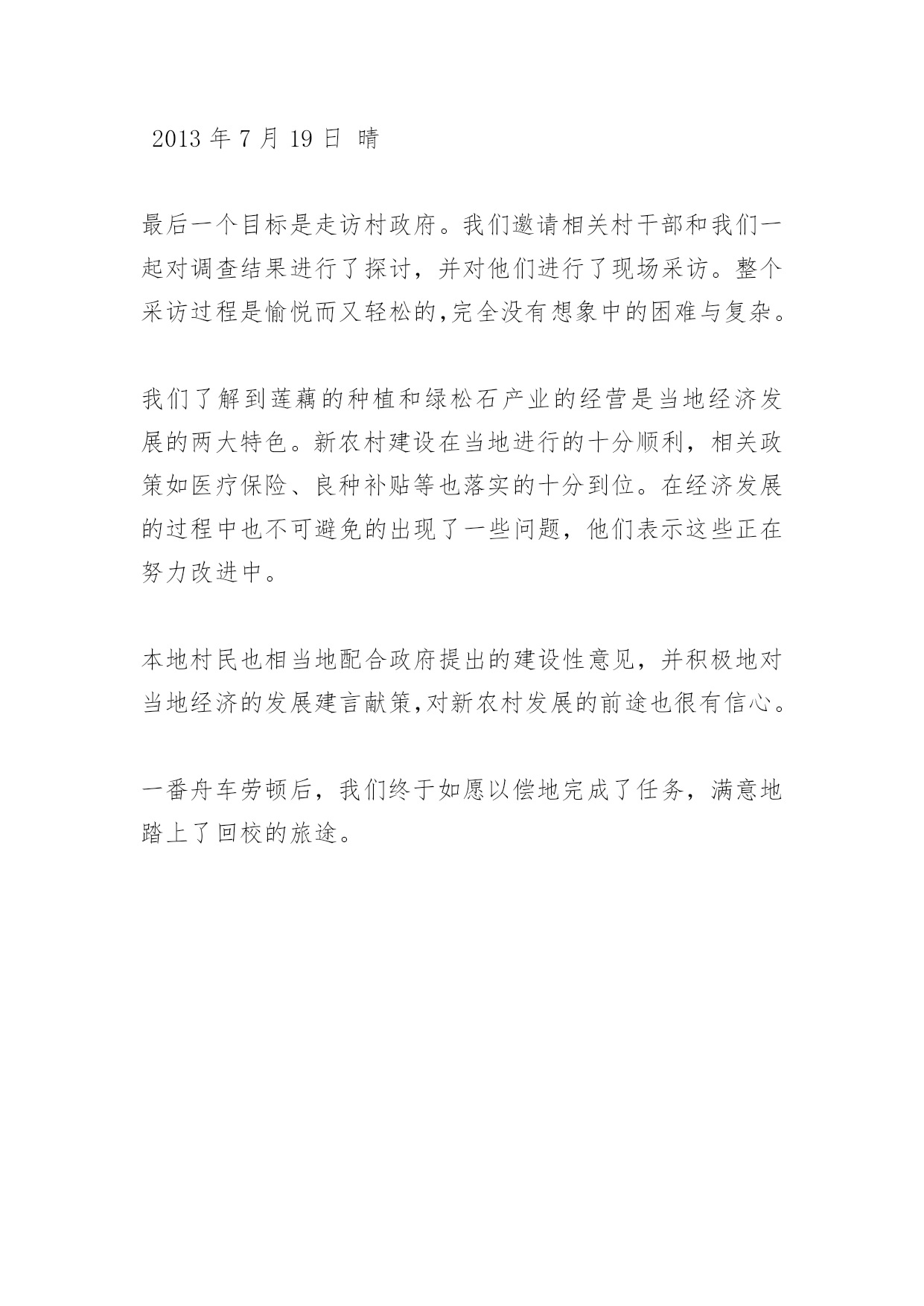 2013 年 7 月 19 日 晴

最后一个目标是走访村政府。我们邀请相关村干部和我们一起对调查结果进行了探讨，并对他们进行了现场采访。整个采访过程是愉悦而又轻松的,完全没有想象中的困难与复杂。

我们了解到莲藕的种植和绿松石产业的经营是当地经济发展的两大特色。新农村建设在当地进行的十分顺利，相关政策如医疗保险、良种补贴等也落实的十分到位。在经济发展的过程中也不可避免的出现了一些问题，他们表示这些正在努力改进中。

本地村民也相当地配合政府提出的建设性意见，并积极地对当地经济的发展建言献策,对新农村发展的前途也很有信心。

一番舟车劳顿后，我们终于如愿以偿地完成了任务，满意地踏上了回校的旅途。